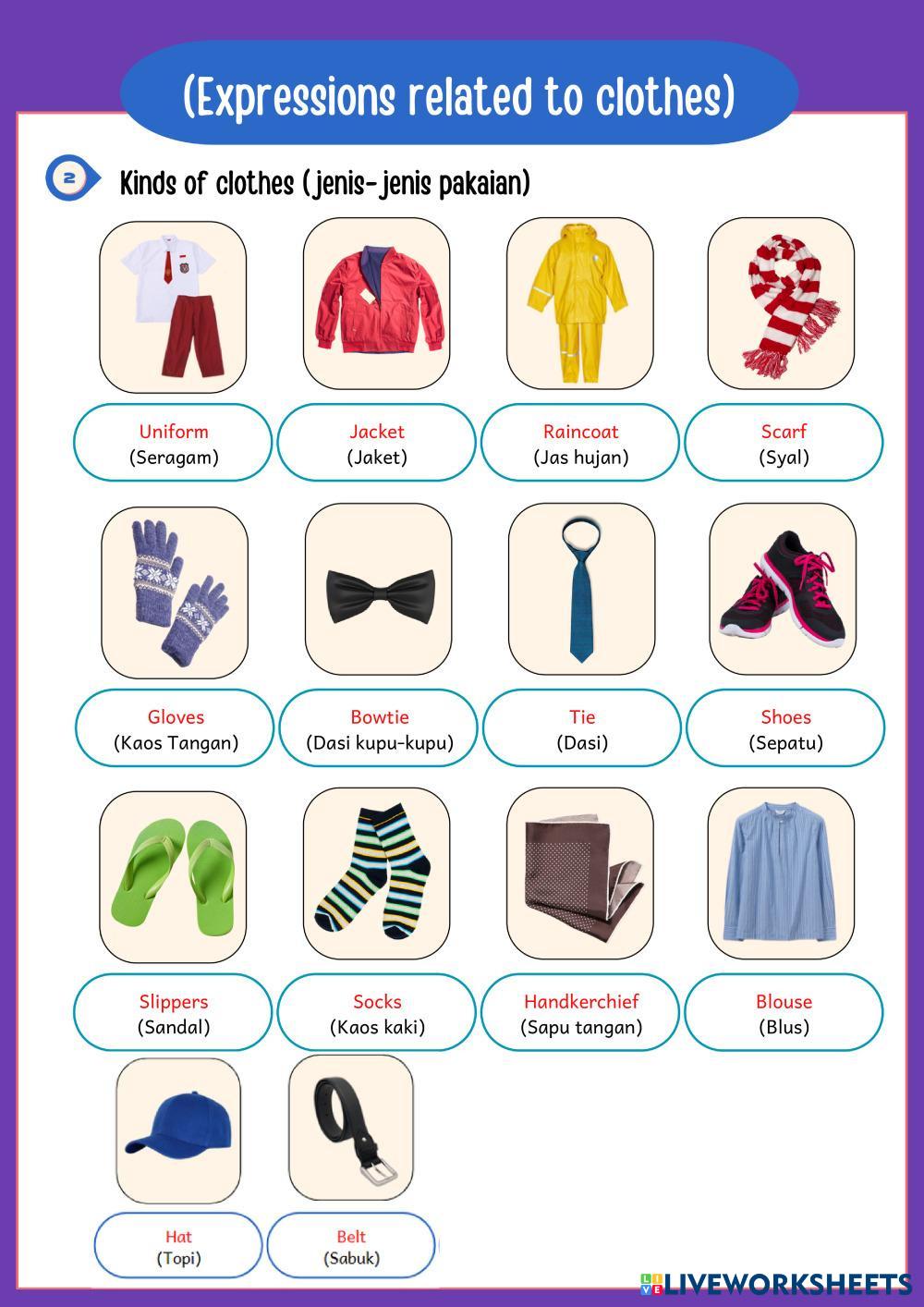 (Expressions related to clothes)

2

Kinds of clothes (jenis-jenis pakaian)

Uniform
(Seragam)

Jacket
(Jaket)

Raincoat
(Jas hujan)

Scarf
(Syal)

Gloves
(Kaos Tangan)

Bowtie
(Dasi kupu-kupu)

Tie
(Dasi)

Shoes
(Sepatu)

Slippers
(Sandal)

Socks
(Kaos kaki)

Handkerchief
(Sapu tangan)

Blouse
(Blus)

Hat
(Topi)

Belt
(Sabuk)

LIVEWORKSHEETS